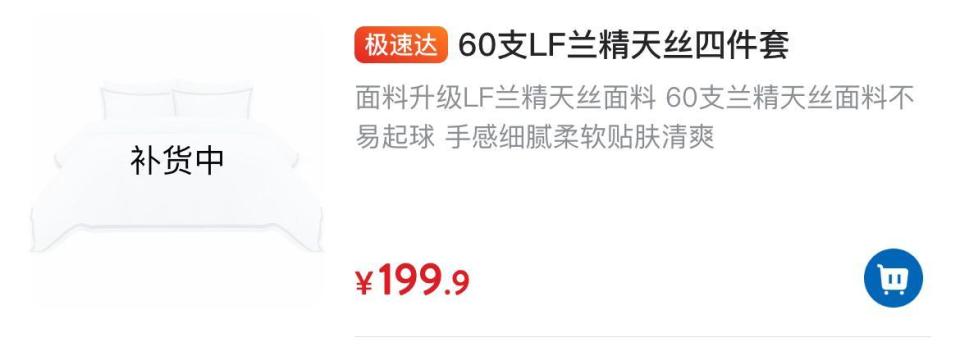 补货中

极速达 60支LF兰精天丝四件套

面料升级LF兰精天丝面料 60支兰精天丝面料不易起球 手感细腻柔软贴肤清爽

¥199.9